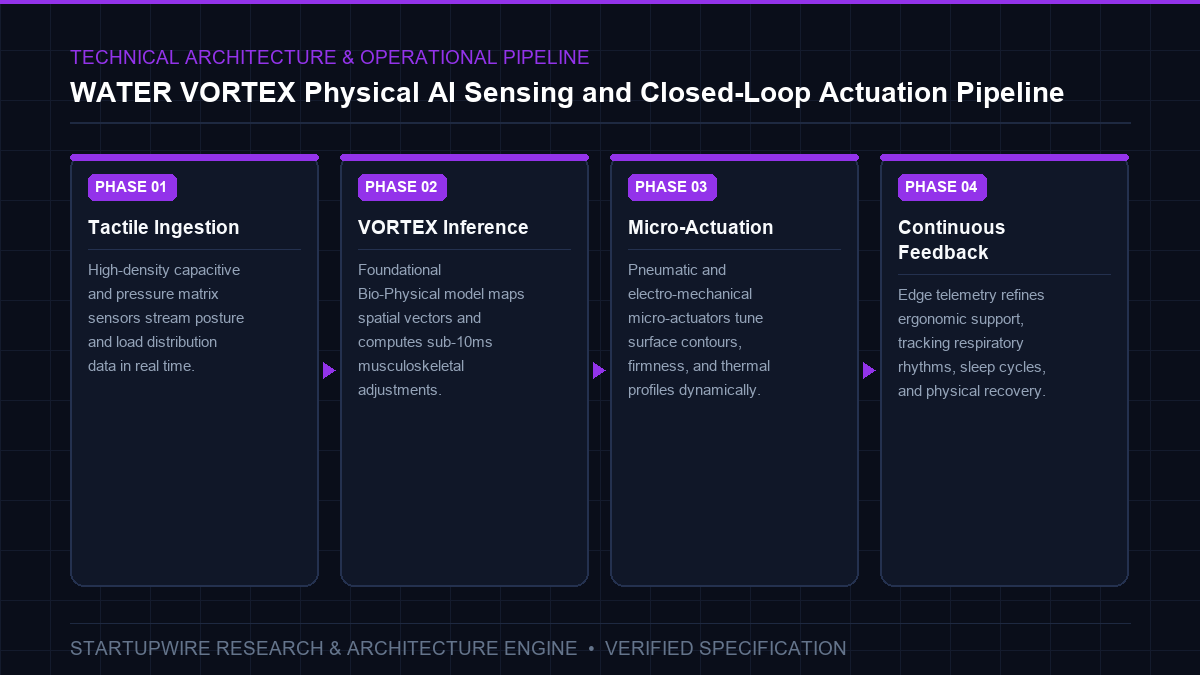 TECHNICAL ARCHITECTURE & OPERATIONAL PIPELINE

WATER VORTEX Physical AI Sensing and Closed-Loop Actuation Pipeline

PHASE 01

Tactile Ingestion

High-density capacitive and pressure matrix sensors stream posture and load distribution data in real time.

PHASE 02

VORTEX Inference

Foundational Bio-Physical model maps spatial vectors and computes sub-10ms musculoskeletal adjustments.

PHASE 03

Micro-Actuation

Pneumatic and electro-mechanical micro-actuators tune surface contours, firmness, and thermal profiles dynamically.

PHASE 04

Continuous Feedback

Edge telemetry refines ergonomic support, tracking respiratory rhythms, sleep cycles, and physical recovery.

STARTUPWIRE RESEARCH & ARCHITECTURE ENGINE • VERIFIED SPECIFICATION